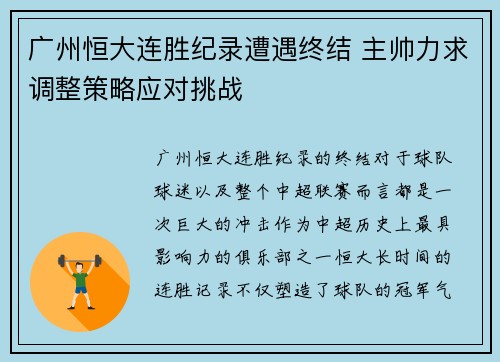 广州恒大连胜纪录遭遇终结 主帅力求调整策略应对挑战

广州恒大连胜纪录的终结对于球队球迷以及整个中超联赛而言都是一次巨大的冲击作为中超历史上最具影响力的俱乐部之一恒大长时间的连胜记录不仅塑造了球队的冠军气